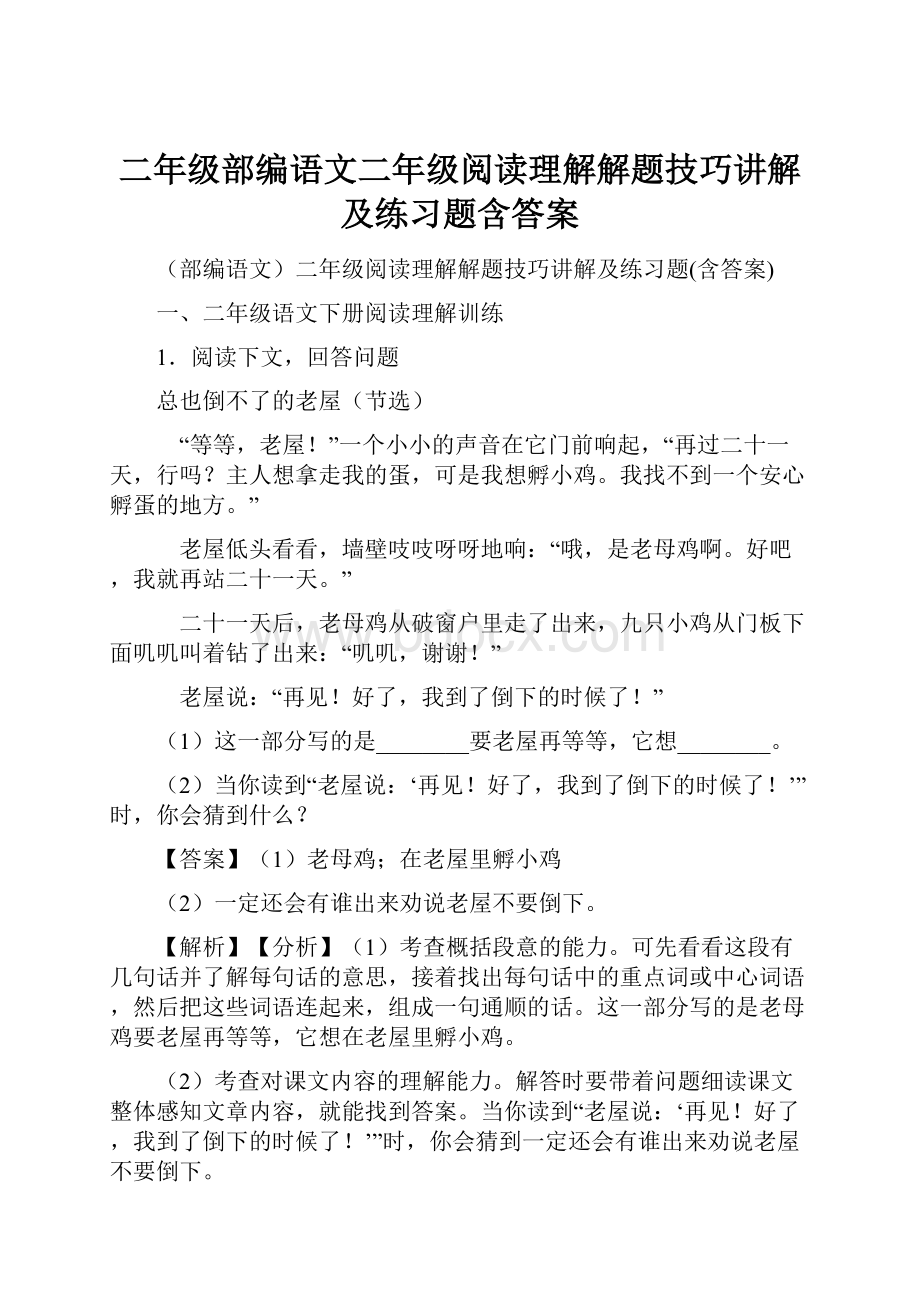 二年级部编语文二年级阅读理解解题技巧讲解及练习题含答案

（部编语文）二年级阅读理解解题技巧讲解及练习题(含答案)

一、二年级语文下册阅读理解训练

1．阅读下文，回答问题

总也倒不了的老屋（节选）

“等等，老屋！”一个小小的声音在它门前响起，“再过二十一天，行吗？主人想拿走我的蛋，可是我想孵小鸡。我找不到一个安心孵蛋的地方。”

老屋低头看看，墙壁吱吱呀呀地响：“哦，是老母鸡啊。好吧，我就再站二十一天。”

二十一天后，老母鸡从破窗户里走了出来，九只小鸡从门板下面叽叽叫着钻了出来：“叽叽，谢谢！”

老屋说：“再见！好了，我到了倒下的时候了！”

（1）这一部分写的是________要老屋再等等，它想________。

（2）当你读到“老屋说：‘再见！好了，我到了倒下的时候了！’”时，你会猜到什么？

【答案】（1）老母鸡；在老屋里孵小鸡

（2）一定还会有谁出来劝说老屋不要倒下。

【解析】【分析】（1）考查概括段意的能力。可先看看这段有几句话并了解每句话的意思，接着找出每句话中的重点词或中心词语，然后把这些词语连起来，组成一句通顺的话。这一部分写的是老母鸡要老屋再等等，它想在老屋里孵小鸡。

（2）考查对课文内容的理解能力。解答时要带着问题细读课文整体感知文章内容，就能找到答案。当你读到“老屋说：‘再见！好了，我到了倒下的时候了！’”时，你会猜到一定还会有谁出来劝说老屋不要倒下。